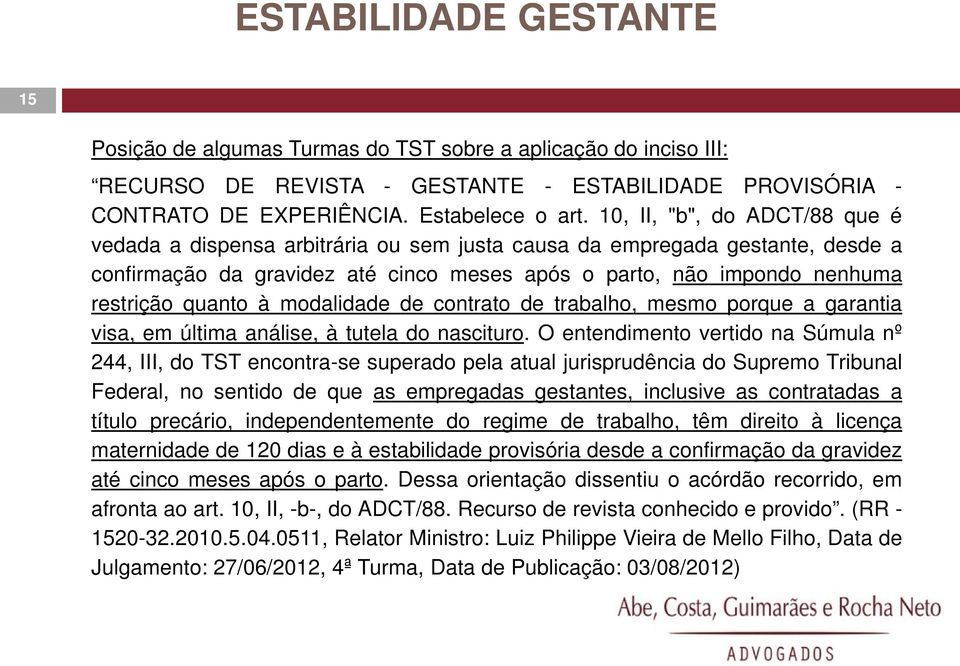 ESTABILIDADE GESTANTE

15

Posição de algumas Turmas do TST sobre a aplicação do inciso III:

“RECURSO DE REVISTA - GESTANTE - ESTABILIDADE PROVISÓRIA - CONTRATO DE EXPERIÊNCIA. Estabelece o art. 10, II, "b", do ADCT/88 que é vedada a dispensa arbitrária ou sem justa causa da empregada gestante, desde a confirmação da gravidez até cinco meses após o parto, não impondo nenhuma restrição quanto à modalidade de contrato de trabalho, mesmo porque a garantia visa, em última análise, à tutela do nascituro. O entendimento vertido na Súmula nº 244, III, do TST encontra-se superado pela atual jurisprudência do Supremo Tribunal Federal, no sentido de que as empregadas gestantes, inclusive as contratadas a título precário, independentemente do regime de trabalho, têm direito à licença maternidade de 120 dias e à estabilidade provisória desde a confirmação da gravidez até cinco meses após o parto. Dessa orientação dissentiu o acórdão recorrido, em afronta ao art. 10, II, -b-, do ADCT/88. Recurso de revista conhecido e provido”. (RR - 1520-32.2010.5.04.0511, Relator Ministro: Luiz Philippe Vieira de Mello Filho, Data de Julgamento: 27/06/2012, 4ª Turma, Data de Publicação: 03/08/2012)

Abe, Costa, Guimarães e Rocha Neto
ADVOGADOS